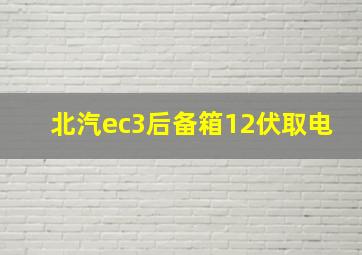 北汽ec3后备箱12伏取电